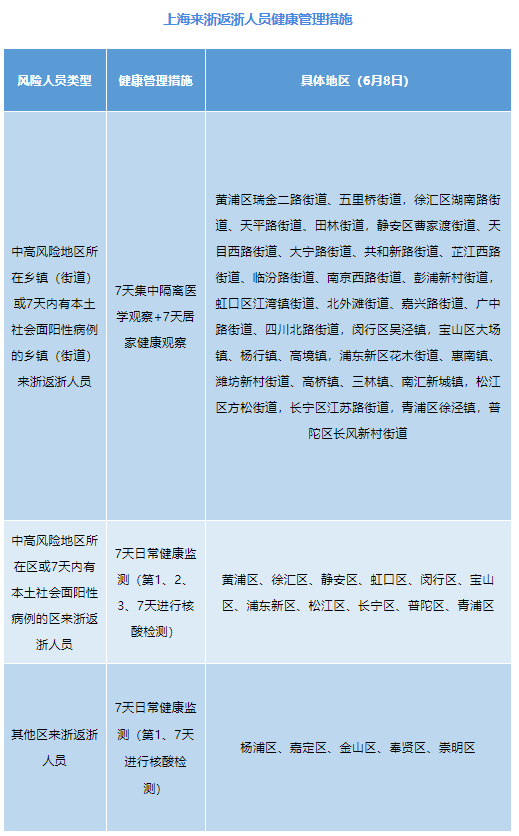 上海来浙返浙人员健康管理措施

| 风险人员类型 | 健康管理措施 | 具体地区（6月8日） |
|---|---|---|
| 中高风险地区所在乡镇（街道）或7天内有本土社会面阳性病例的乡镇（街道）来浙返浙人员 | 7天集中隔离医学观察+7天居家健康观察 | 黄浦区瑞金二路街道、五里桥街道，徐汇区湖南路街道、天平路街道、田林街道，静安区曹家渡街道、天目西路街道、大宁路街道、共和新路街道、芷江西路街道、临汾路街道、南京西路街道、彭浦新村街道，虹口区江湾镇街道、北外滩街道、嘉兴路街道、广中路街道、四川北路街道，闵行区吴泾镇，宝山区大场镇、杨行镇、高境镇，浦东新区花木街道、惠南镇、潍坊新村街道、高桥镇、三林镇、南汇新城镇，松江区方松街道，长宁区江苏路街道，青浦区徐泾镇，普陀区长风新村街道 |
| 中高风险地区所在区或7天内有本土社会面阳性病例的区来浙返浙人员 | 7天日常健康监测（第1、2、3、7天进行核酸检测） | 黄浦区、徐汇区、静安区、虹口区、闵行区、宝山区、浦东新区、松江区、长宁区、普陀区、青浦区 |
| 其他区来浙返浙人员 | 7天日常健康监测（第1、7天进行核酸检测） | 杨浦区、嘉定区、金山区、奉贤区、崇明区 |